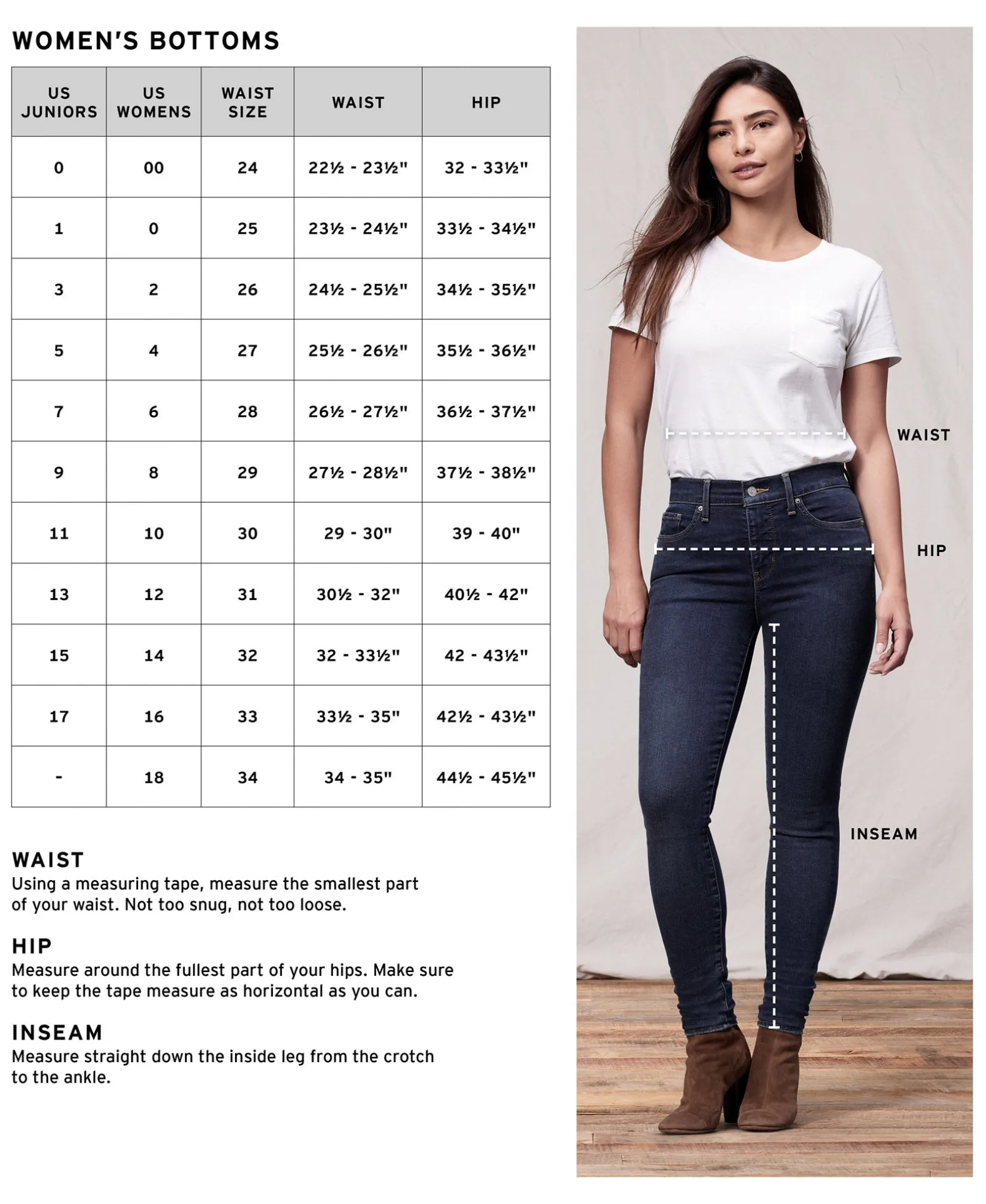 WOMEN'S BOTTOMS

| US JUNIORS | US WOMENS | WAIST SIZE | WAIST | HIP |
|---|---|---|---|---|
| 0 | 00 | 24 | 22½ - 23½" | 32 - 33½" |
| 1 | 0 | 25 | 23½ - 24½" | 33½ - 34½" |
| 3 | 2 | 26 | 24½ - 25½" | 34½ - 35½" |
| 5 | 4 | 27 | 25½ - 26½" | 35½ - 36½" |
| 7 | 6 | 28 | 26½ - 27½" | 36½ - 37½" |
| 9 | 8 | 29 | 27½ - 28½" | 37½ - 38½" |
| 11 | 10 | 30 | 29 - 30" | 39 - 40" |
| 13 | 12 | 31 | 30½ - 32" | 40½ - 42" |
| 15 | 14 | 32 | 32 - 33½" | 42 - 43½" |
| 17 | 16 | 33 | 33½ - 35" | 42½ - 43½" |
| - | 18 | 34 | 34 - 35" | 44½ - 45½" |

WAIST
Using a measuring tape, measure the smallest part of your waist. Not too snug, not too loose.

HIP
Measure around the fullest part of your hips. Make sure to keep the tape measure as horizontal as you can.

INSEAM
Measure straight down the inside leg from the crotch to the ankle.

WAIST

HIP

INSEAM